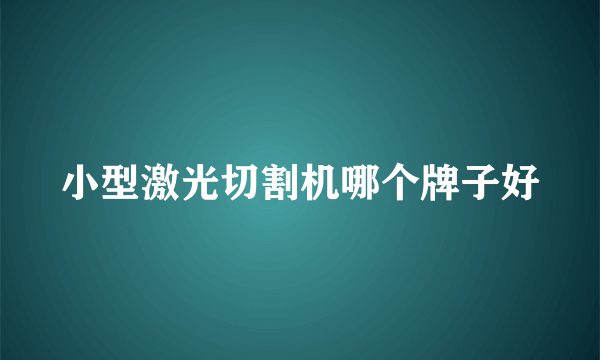 小型激光切割机哪个牌子好